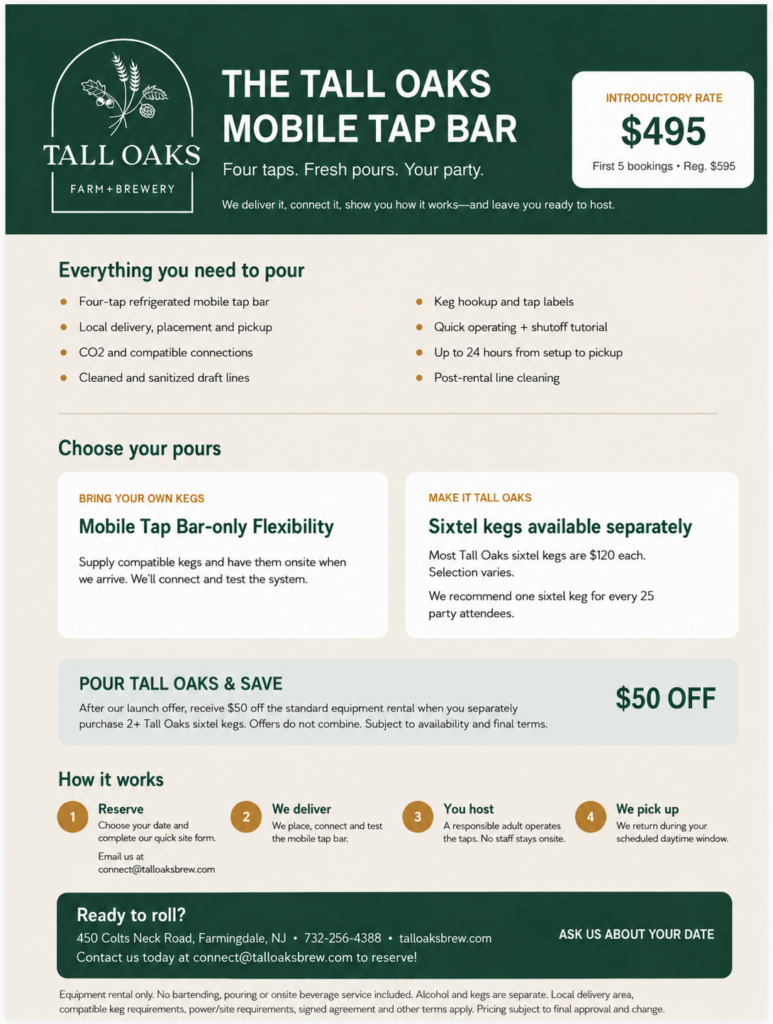 TALL OAKS
FARM + BREWERY

THE TALL OAKS
MOBILE TAP BAR

Four taps. Fresh pours. Your party.

We deliver it, connect it, show you how it works—and leave you ready to host.

INTRODUCTORY RATE
$495
First 5 bookings • Reg. $595

Everything you need to pour

• Four-tap refrigerated mobile tap bar
• Local delivery, placement and pickup
• CO2 and compatible connections
• Cleaned and sanitized draft lines
• Keg hookup and tap labels
• Quick operating + shutoff tutorial
• Up to 24 hours from setup to pickup
• Post-rental line cleaning

Choose your pours

BRING YOUR OWN KEGS
Mobile Tap Bar-only Flexibility
Supply compatible kegs and have them onsite when we arrive. We'll connect and test the system.

MAKE IT TALL OAKS
Sixtel kegs available separately
Most Tall Oaks sixtel kegs are $120 each. Selection varies.
We recommend one sixtel keg for every 25 party attendees.

POUR TALL OAKS & SAVE
After our launch offer, receive $50 off the standard equipment rental when you separately purchase 2+ Tall Oaks sixtel kegs. Offers do not combine. Subject to availability and final terms.
$50 OFF

How it works

1 Reserve
Choose your date and complete our quick site form.
Email us at connect@talloaksbrew.com

2 We deliver
We place, connect and test the mobile tap bar.

3 You host
A responsible adult operates the taps. No staff stays onsite.

4 We pick up
We return during your scheduled daytime window.

Ready to roll?
450 Colts Neck Road, Farmingdale, NJ • 732-256-4388 • talloaksbrew.com
Contact us today at connect@talloaksbrew.com to reserve!
ASK US ABOUT YOUR DATE

Equipment rental only. No bartending, pouring or onsite beverage service included. Alcohol and kegs are separate. Local delivery area, compatible keg requirements, power/site requirements, signed agreement and other terms apply. Pricing subject to final approval and change.